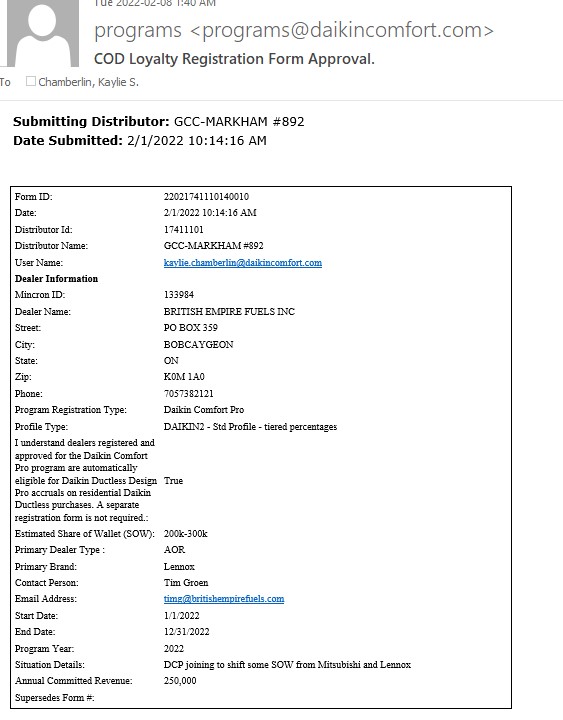 Tue 2022-02-08 1:40 AM

programs <programs@daikincomfort.com>

COD Loyalty Registration Form Approval.

To Chamberlin, Kaylie S.

**Submitting Distributor:** GCC-MARKHAM #892
**Date Submitted:** 2/1/2022 10:14:16 AM

| | |
|---|---|
| Form ID: | 22021741110140010 |
| Date: | 2/1/2022 10:14:16 AM |
| Distributor Id: | 17411101 |
| Distributor Name: | GCC-MARKHAM #892 |
| User Name: | kaylie.chamberlin@daikincomfort.com |
| **Dealer Information** | |
| Mincron ID: | 133984 |
| Dealer Name: | BRITISH EMPIRE FUELS INC |
| Street: | PO BOX 359 |
| City: | BOBCAYGEON |
| State: | ON |
| Zip: | K0M 1A0 |
| Phone: | 7057382121 |
| Program Registration Type: | Daikin Comfort Pro |
| Profile Type: | DAIKIN2 - Std Profile - tiered percentages |
| I understand dealers registered and approved for the Daikin Comfort Pro program are automatically eligible for Daikin Ductless Design Pro accruals on residential Daikin Ductless purchases. A separate registration form is not required.: | True |
| Estimated Share of Wallet (SOW): | 200k-300k |
| Primary Dealer Type : | AOR |
| Primary Brand: | Lennox |
| Contact Person: | Tim Groen |
| Email Address: | timg@britishempirefuels.com |
| Start Date: | 1/1/2022 |
| End Date: | 12/31/2022 |
| Program Year: | 2022 |
| Situation Details: | DCP joining to shift some SOW from Mitsubishi and Lennox |
| Annual Committed Revenue: | 250,000 |
| Supersedes Form #: | |